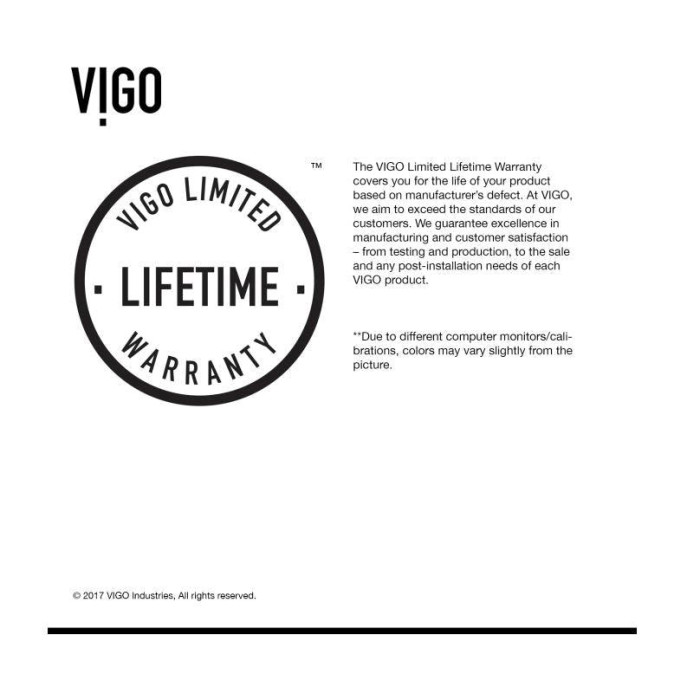 VIGO

VIGO LIMITED
· LIFETIME ·
WARRANTY
™

The VIGO Limited Lifetime Warranty covers you for the life of your product based on manufacturer's defect. At VIGO, we aim to exceed the standards of our customers. We guarantee excellence in manufacturing and customer satisfaction – from testing and production, to the sale and any post-installation needs of each VIGO product.

**Due to different computer monitors/calibrations, colors may vary slightly from the picture.

© 2017 VIGO Industries, All rights reserved.